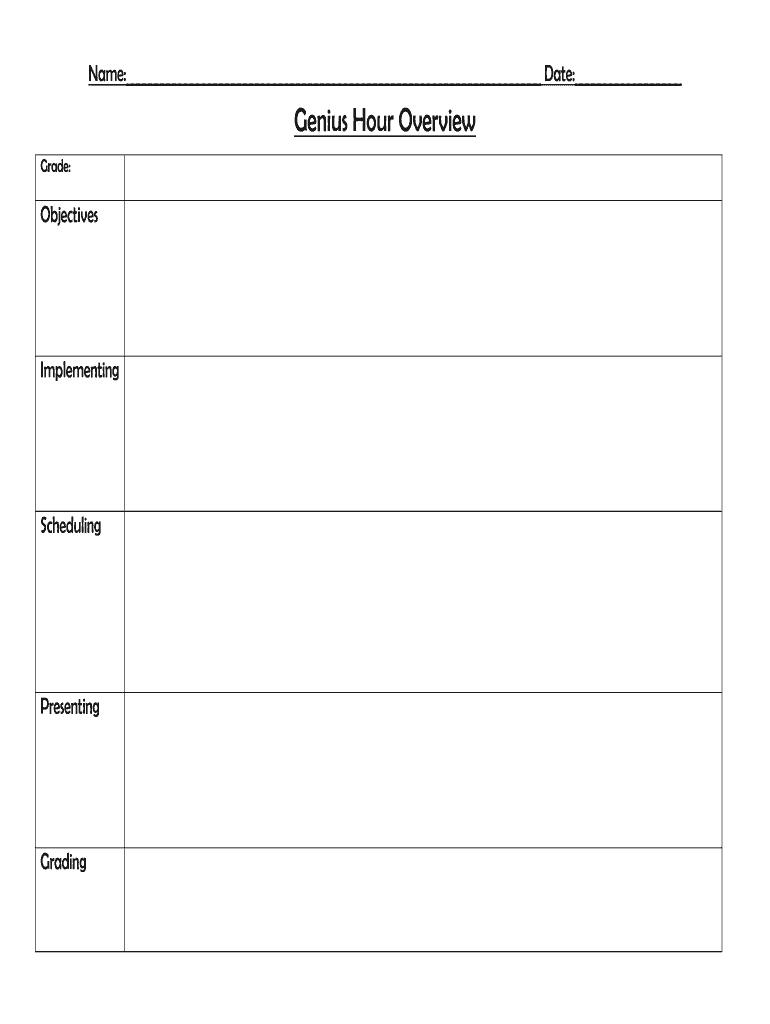 Name:____ Date:____

Genius Hour Overview

Grade:

Objectives

Implementing

Scheduling

Presenting

Grading